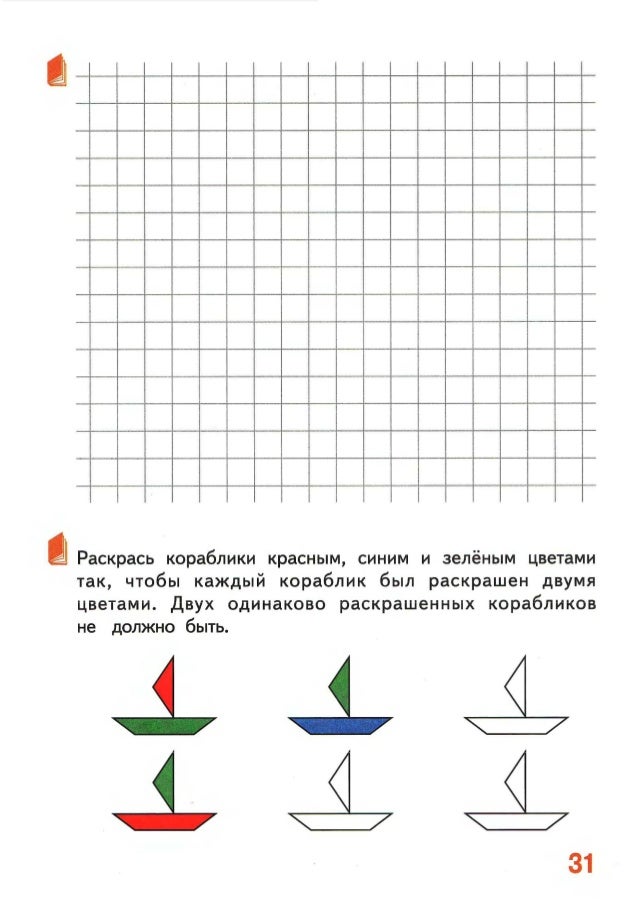 Раскрась кораблики красным, синим и зелёным цветами так, чтобы каждый кораблик был раскрашен двумя цветами. Двух одинаково раскрашенных корабликов не должно быть.

31